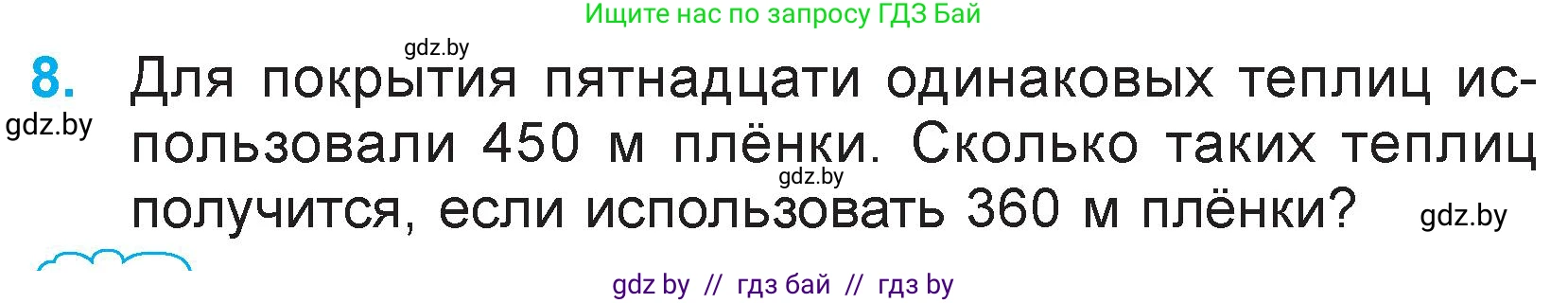 Ищите нас по запросу ГДЗ Бай

gdz.by

8. Для покрытия пятнадцати одинаковых теплиц использовали 450 м плёнки. Сколько таких теплиц получится, если использовать 360 м плёнки?

gdz.by

gdz.by

gdz.by

gdz by // гдз бай // гдз by